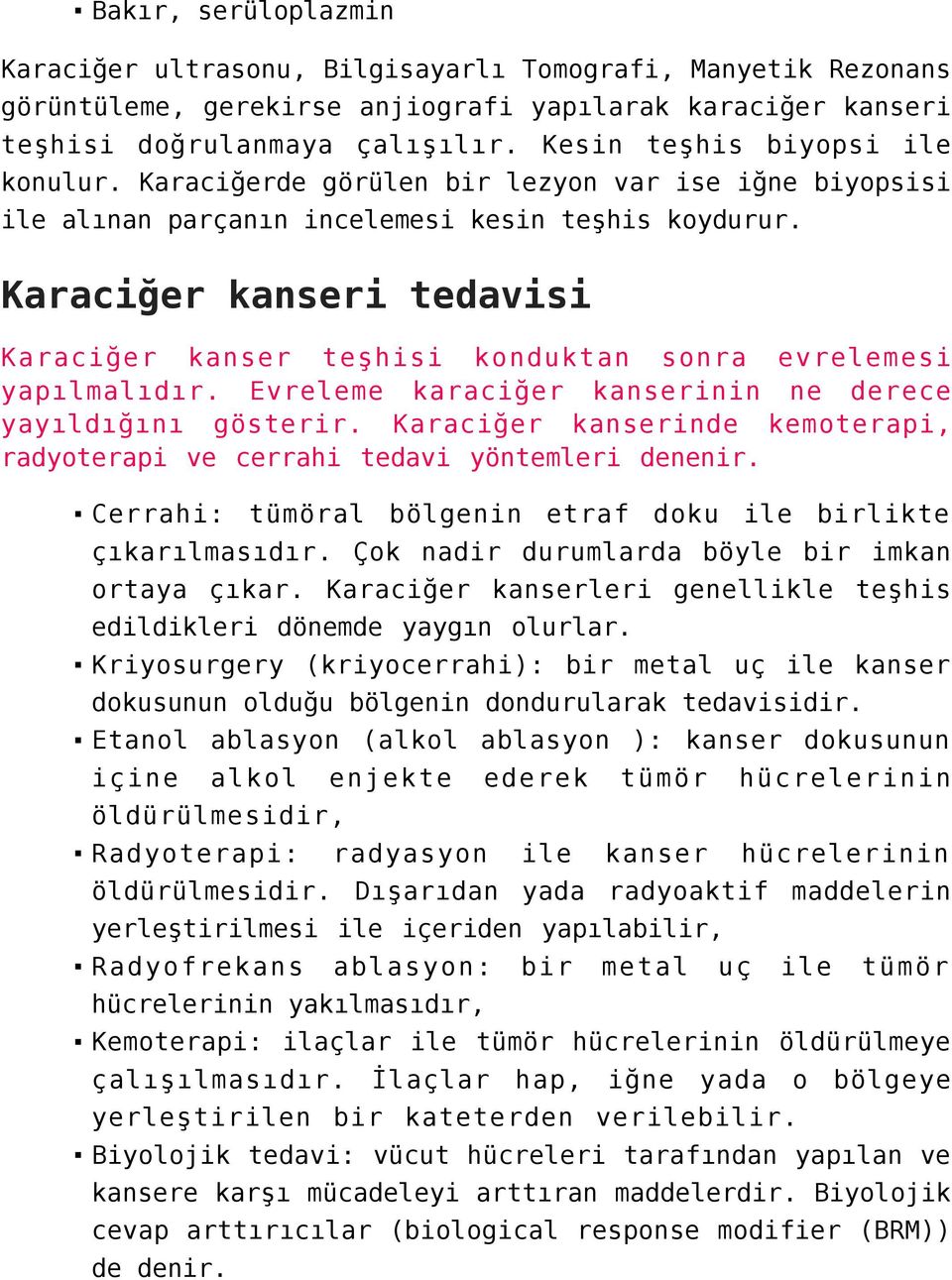 ▪ Bakır, serüloplazmin

Karaciğer ultrasonu, Bilgisayarlı Tomografi, Manyetik Rezonans görüntüleme, gerekirse anjiografi yapılarak karaciğer kanseri teşhisi doğrulanmaya çalışılır. Kesin teşhis biyopsi ile konulur. Karaciğerde görülen bir lezyon var ise iğne biyopsisi ile alınan parçanın incelemesi kesin teşhis koydurur.

Karaciğer kanseri tedavisi

Karaciğer kanser teşhisi konduktan sonra evrelemesi yapılmalıdır. Evreleme karaciğer kanserinin ne derece yayıldığını gösterir. Karaciğer kanserinde kemoterapi, radyoterapi ve cerrahi tedavi yöntemleri denenir.

▪ Cerrahi: tümöral bölgenin etraf doku ile birlikte çıkarılmasıdır. Çok nadir durumlarda böyle bir imkan ortaya çıkar. Karaciğer kanserleri genellikle teşhis edildikleri dönemde yaygın olurlar.
▪ Kriyosurgery (kriyocerrahi): bir metal uç ile kanser dokusunun olduğu bölgenin dondurularak tedavisidir.
▪ Etanol ablasyon (alkol ablasyon ): kanser dokusunun içine alkol enjekte ederek tümör hücrelerinin öldürülmesidir,
▪ Radyoterapi: radyasyon ile kanser hücrelerinin öldürülmesidir. Dışarıdan yada radyoaktif maddelerin yerleştirilmesi ile içeriden yapılabilir,
▪ Radyofrekans ablasyon: bir metal uç ile tümör hücrelerinin yakılmasıdır,
▪ Kemoterapi: ilaçlar ile tümör hücrelerinin öldürülmeye çalışılmasıdır. İlaçlar hap, iğne yada o bölgeye yerleştirilen bir kateterden verilebilir.
▪ Biyolojik tedavi: vücut hücreleri tarafından yapılan ve kansere karşı mücadeleyi arttıran maddelerdir. Biyolojik cevap arttırıcılar (biological response modifier (BRM)) de denir.